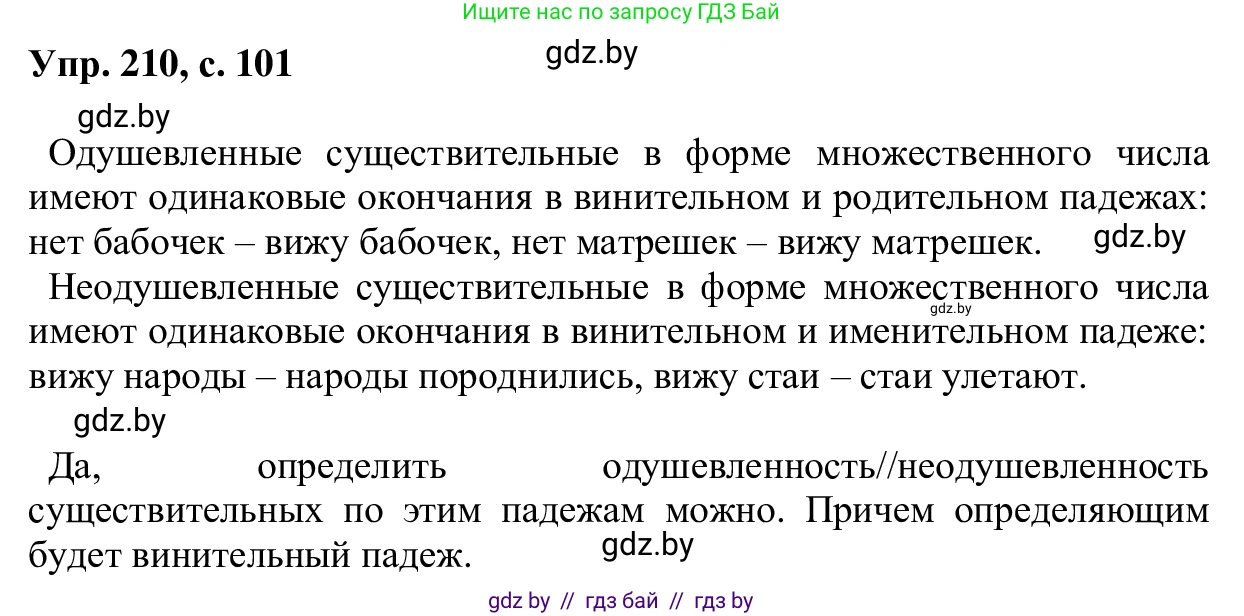 Ищите нас по запросу ГДЗ Бай

Упр. 210, с. 101

gdz.by

gdz.by

Одушевленные существительные в форме множественного числа имеют одинаковые окончания в винительном и родительном падежах: нет бабочек – вижу бабочек, нет матрешек – вижу матрешек. gdz.by

Неодушевленные существительные в форме множественного числа имеют одинаковые окончания в винительном и именительном падеже: вижу народы – народы породнились, вижу стаи – стаи улетают.

gdz.by

gdz.by

Да, определить одушевленность//неодушевленность существительных по этим падежам можно. Причем определяющим будет винительный падеж. gdz.by

gdz by // гдз бай // гдз by